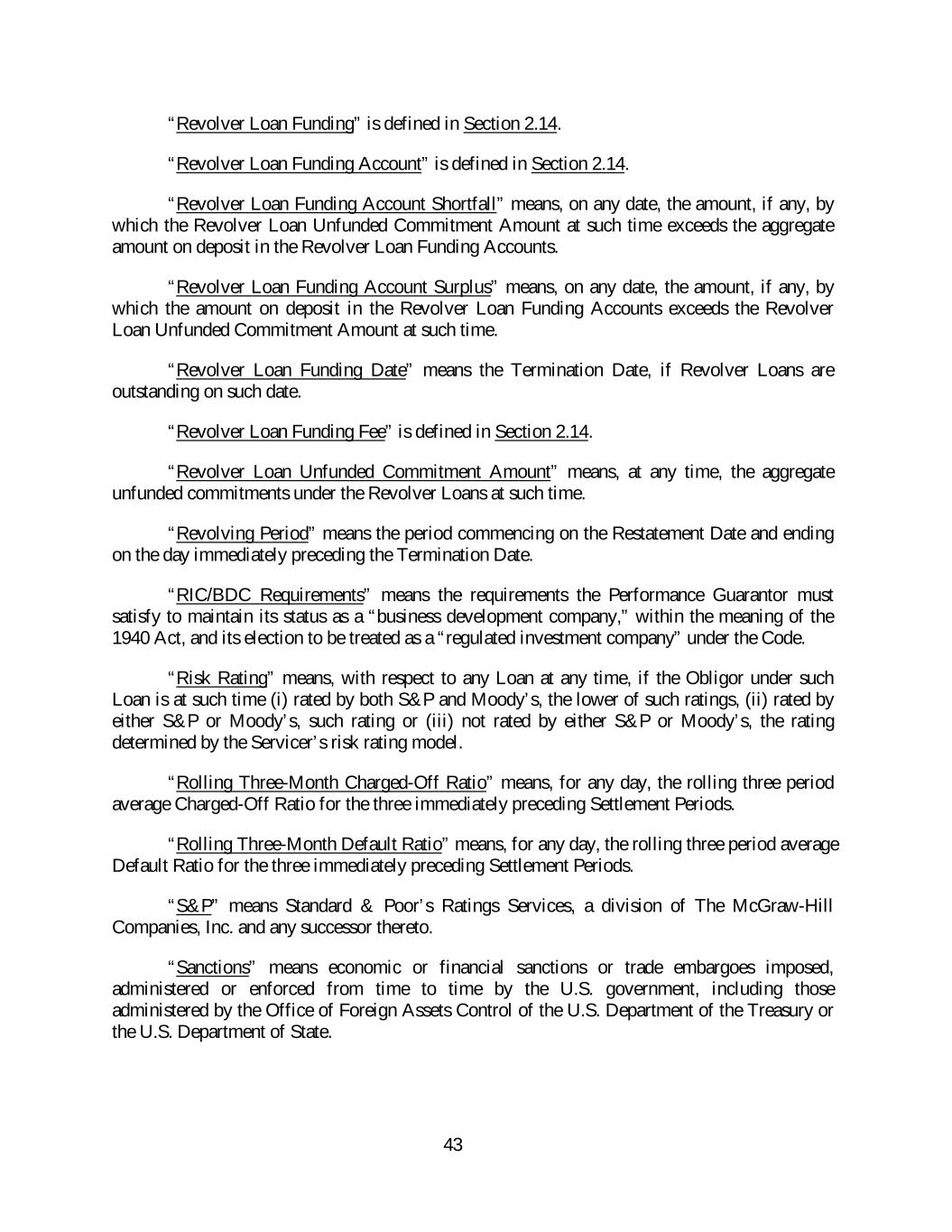 "Revolver Loan Funding" is defined in Section 2.14.

"Revolver Loan Funding Account" is defined in Section 2.14.

"Revolver Loan Funding Account Shortfall" means, on any date, the amount, if any, by which the Revolver Loan Unfunded Commitment Amount at such time exceeds the aggregate amount on deposit in the Revolver Loan Funding Accounts.

"Revolver Loan Funding Account Surplus" means, on any date, the amount, if any, by which the amount on deposit in the Revolver Loan Funding Accounts exceeds the Revolver Loan Unfunded Commitment Amount at such time.

"Revolver Loan Funding Date" means the Termination Date, if Revolver Loans are outstanding on such date.

"Revolver Loan Funding Fee" is defined in Section 2.14.

"Revolver Loan Unfunded Commitment Amount" means, at any time, the aggregate unfunded commitments under the Revolver Loans at such time.

"Revolving Period" means the period commencing on the Restatement Date and ending on the day immediately preceding the Termination Date.

"RIC/BDC Requirements" means the requirements the Performance Guarantor must satisfy to maintain its status as a "business development company," within the meaning of the 1940 Act, and its election to be treated as a "regulated investment company" under the Code.

"Risk Rating" means, with respect to any Loan at any time, if the Obligor under such Loan is at such time (i) rated by both S&P and Moody's, the lower of such ratings, (ii) rated by either S&P or Moody's, such rating or (iii) not rated by either S&P or Moody's, the rating determined by the Servicer's risk rating model.

"Rolling Three-Month Charged-Off Ratio" means, for any day, the rolling three period average Charged-Off Ratio for the three immediately preceding Settlement Periods.

"Rolling Three-Month Default Ratio" means, for any day, the rolling three period average Default Ratio for the three immediately preceding Settlement Periods.

"S&P" means Standard & Poor's Ratings Services, a division of The McGraw-Hill Companies, Inc. and any successor thereto.

"Sanctions" means economic or financial sanctions or trade embargoes imposed, administered or enforced from time to time by the U.S. government, including those administered by the Office of Foreign Assets Control of the U.S. Department of the Treasury or the U.S. Department of State.

43